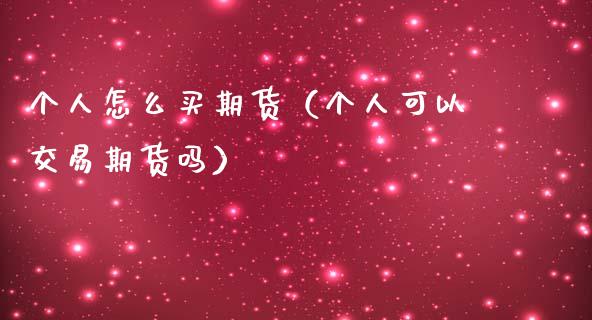 个人怎么买期货（个人可以交易期货吗）